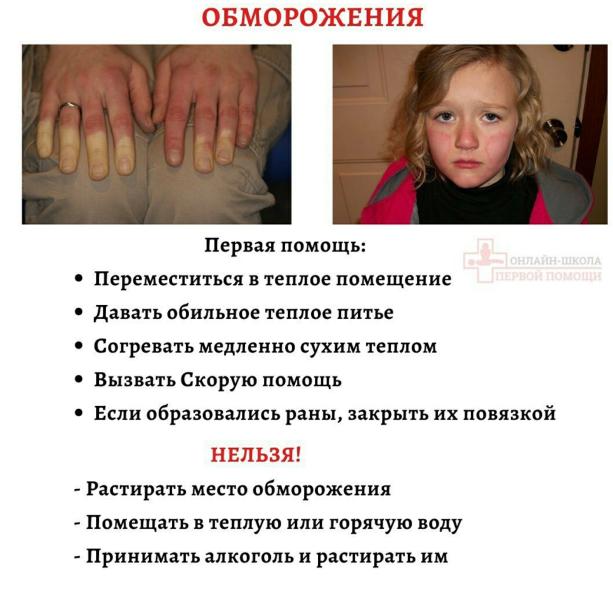 ОБМОРОЖЕНИЯ

Первая помощь:

ОНЛАЙН-ШКОЛА ПЕРВОЙ ПОМОЩИ

• Переместиться в теплое помещение
• Давать обильное теплое питье
• Согревать медленно сухим теплом
• Вызвать Скорую помощь
• Если образовались раны, закрыть их повязкой

НЕЛЬЗЯ!

- Растирать место обморожения
- Помещать в теплую или горячую воду
- Принимать алкоголь и растирать им